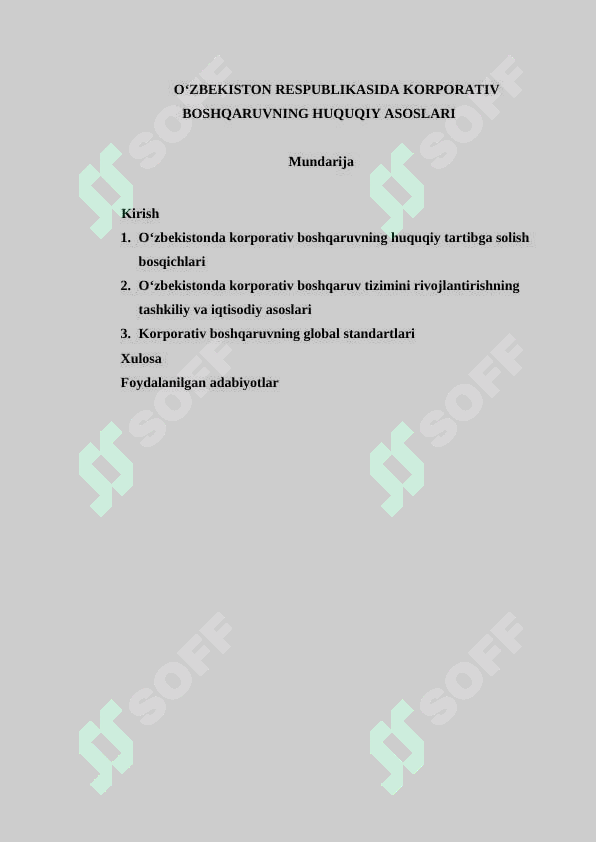 O‘ZBEKISTON RESPUBLIKASIDA KORPORATIV BOSHQARUVNING HUQUQIY ASOSLARI

Mundarija

Kirish
1. O‘zbekistonda korporativ boshqaruvning huquqiy tartibga solish bosqichlari
2. O‘zbekistonda korporativ boshqaruv tizimini rivojlantirishning tashkiliy va iqtisodiy asoslari
3. Korporativ boshqaruvning global standartlari
Xulosa
Foydalanilgan adabiyotlar

SOFF
SOFF
SOFF
SOFF
SOFF
SOFF